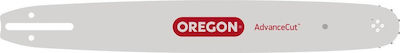 OREGON®
AdvanceCut™